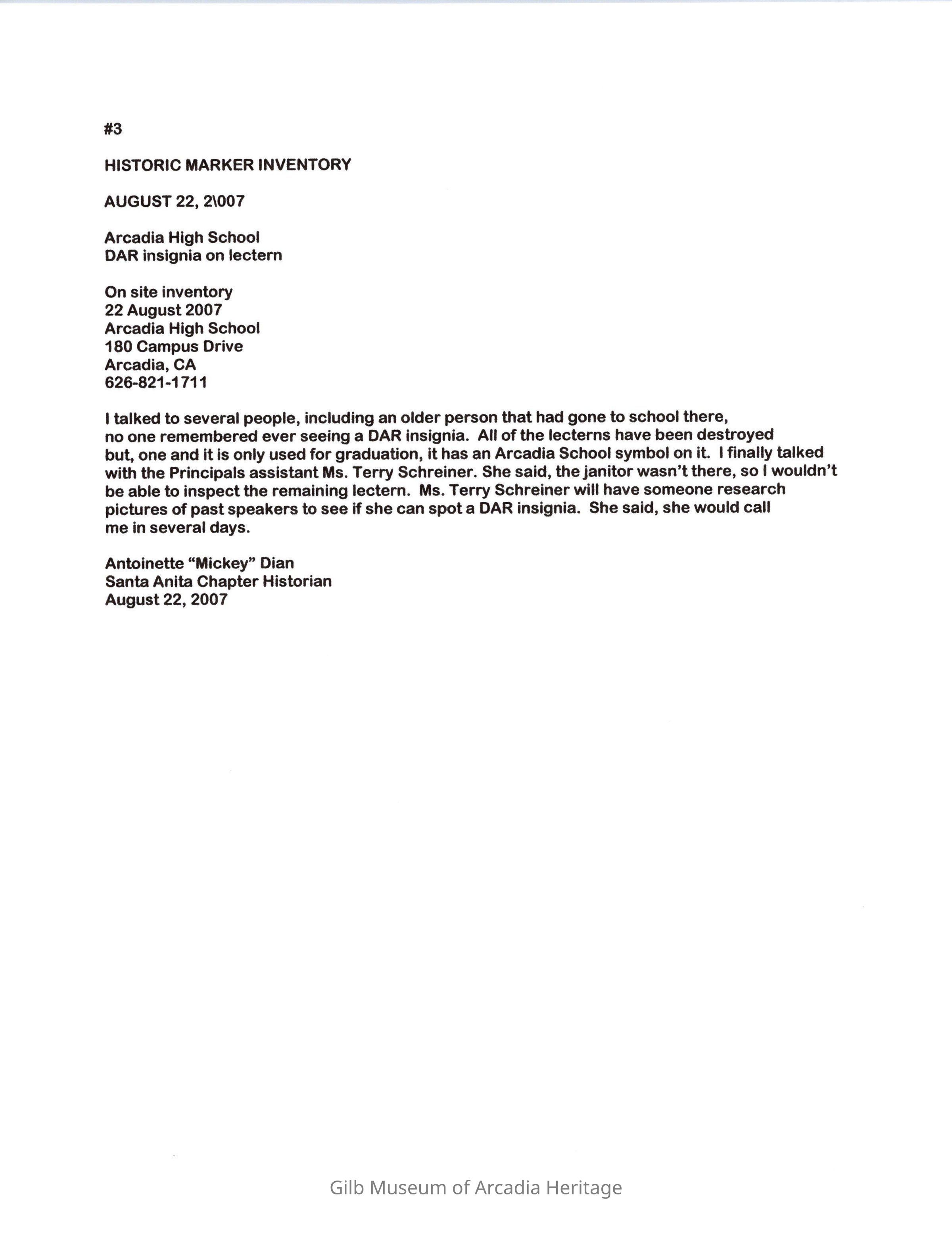 #3

HISTORIC MARKER INVENTORY

AUGUST 22, 2\007

Arcadia High School
DAR insignia on lectern

On site inventory
22 August 2007
Arcadia High School
180 Campus Drive
Arcadia, CA
626-821-1711

I talked to several people, including an older person that had gone to school there, no one remembered ever seeing a DAR insignia. All of the lecterns have been destroyed but, one and it is only used for graduation, it has an Arcadia School symbol on it. I finally talked with the Principals assistant Ms. Terry Schreiner. She said, the janitor wasn't there, so I wouldn't be able to inspect the remaining lectern. Ms. Terry Schreiner will have someone research pictures of past speakers to see if she can spot a DAR insignia. She said, she would call me in several days.

Antoinette "Mickey" Dian
Santa Anita Chapter Historian
August 22, 2007

Gilb Museum of Arcadia Heritage